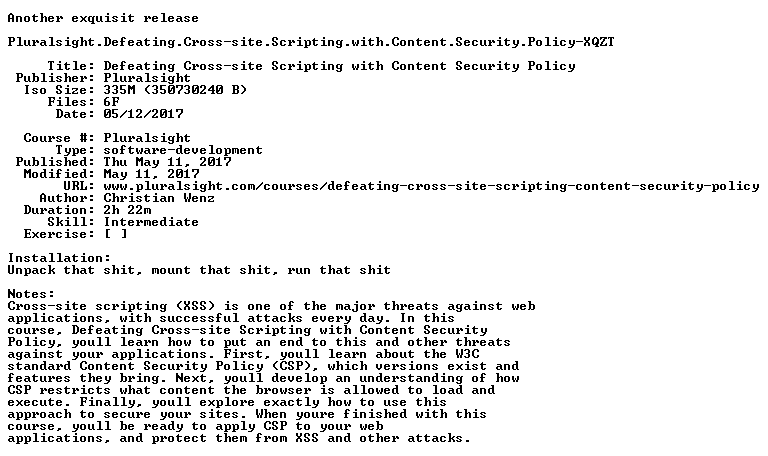 Another exquisit release

Pluralsight.Defeating.Cross-site.Scripting.with.Content.Security.Policy-XQZT

Title: Defeating Cross-site Scripting with Content Security Policy
Publisher: Pluralsight
Iso Size: 335M (350730240 B)
Files: 6F
Date: 05/12/2017

Course #: Pluralsight
Type: software-development
Published: Thu May 11, 2017
Modified: May 11, 2017
URL: www.pluralsight.com/courses/defeating-cross-site-scripting-content-security-policy
Author: Christian Wenz
Duration: 2h 22m
Skill: Intermediate
Exercise: [ ]

Installation:
Unpack that shit, mount that shit, run that shit

Notes:
Cross-site scripting (XSS) is one of the major threats against web applications, with successful attacks every day. In this course, Defeating Cross-site Scripting with Content Security Policy, youll learn how to put an end to this and other threats against your applications. First, youll learn about the W3C standard Content Security Policy (CSP), which versions exist and features they bring. Next, youll develop an understanding of how CSP restricts what content the browser is allowed to load and execute. Finally, youll explore exactly how to use this approach to secure your sites. When youre finished with this course, youll be ready to apply CSP to your web applications, and protect them from XSS and other attacks.